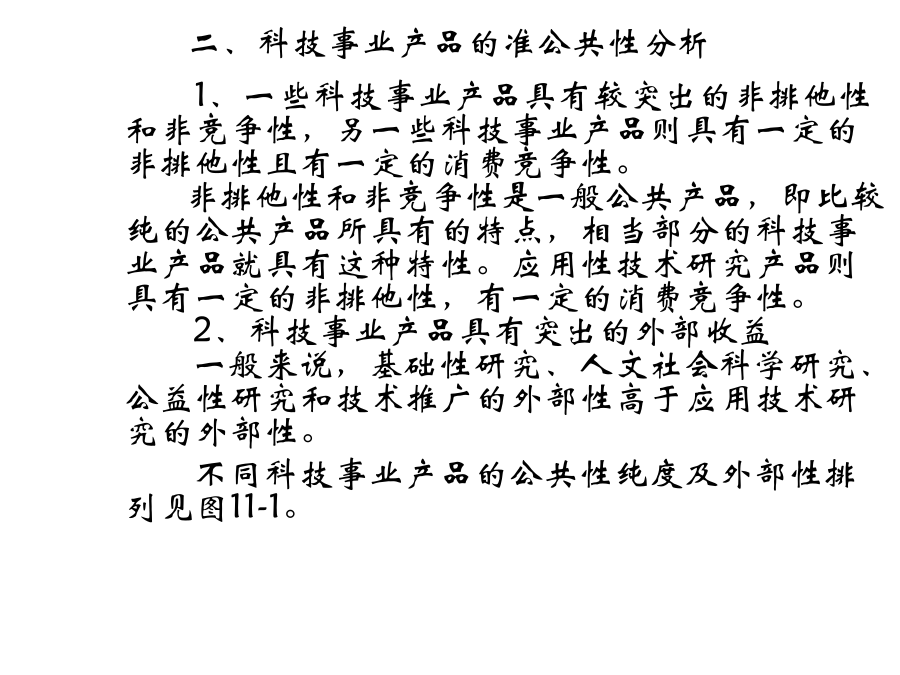 二、科技事业产品的准公共性分析

1、一些科技事业产品具有较突出的非排他性和非竞争性，另一些科技事业产品则具有一定的非排他性且有一定的消费竞争性。

非排他性和非竞争性是一般公共产品，即比较纯的公共产品所具有的特点，相当部分的科技事业产品就具有这种特性。应用性技术研究产品则具有一定的非排他性，有一定的消费竞争性。

2、科技事业产品具有突出的外部收益

一般来说，基础性研究、人文社会科学研究、公益性研究和技术推广的外部性高于应用技术研究的外部性。

不同科技事业产品的公共性纯度及外部性排列见图11-1。